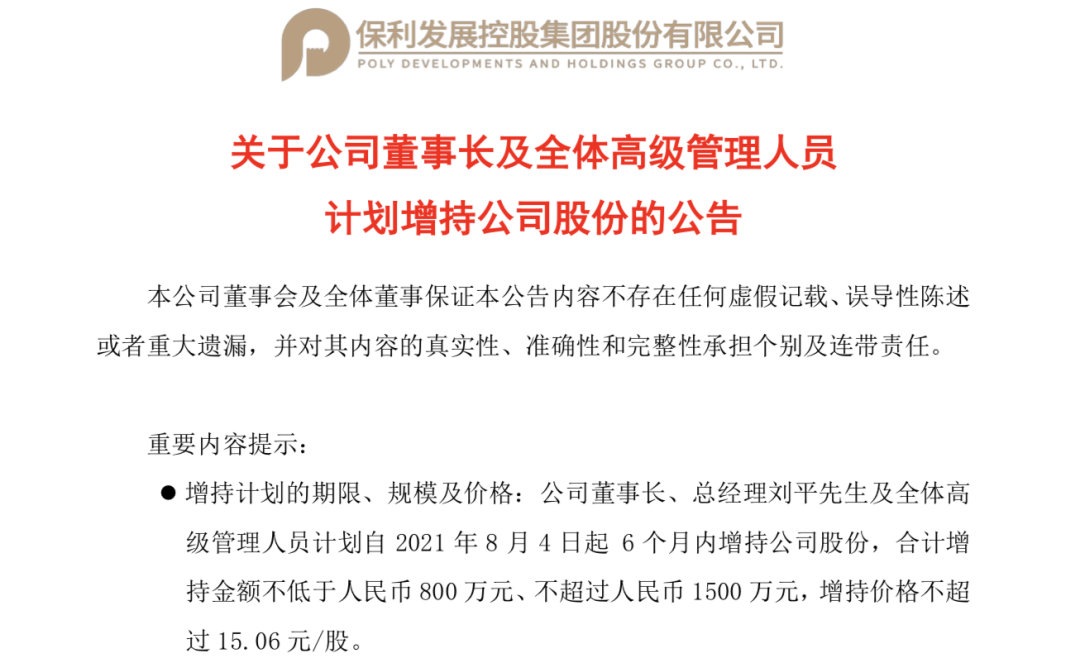 保利发展控股集团股份有限公司
POLY DEVELOPMENTS AND HOLDINGS GROUP CO., LTD.

关于公司董事长及全体高级管理人员
计划增持公司股份的公告

本公司董事会及全体董事保证本公告内容不存在任何虚假记载、误导性陈述或者重大遗漏，并对其内容的真实性、准确性和完整性承担个别及连带责任。

重要内容提示：

● 增持计划的期限、规模及价格：公司董事长、总经理刘平先生及全体高级管理人员计划自 2021 年 8 月 4 日起 6 个月内增持公司股份，合计增持金额不低于人民币 800 万元、不超过人民币 1500 万元，增持价格不超过 15.06 元/股。